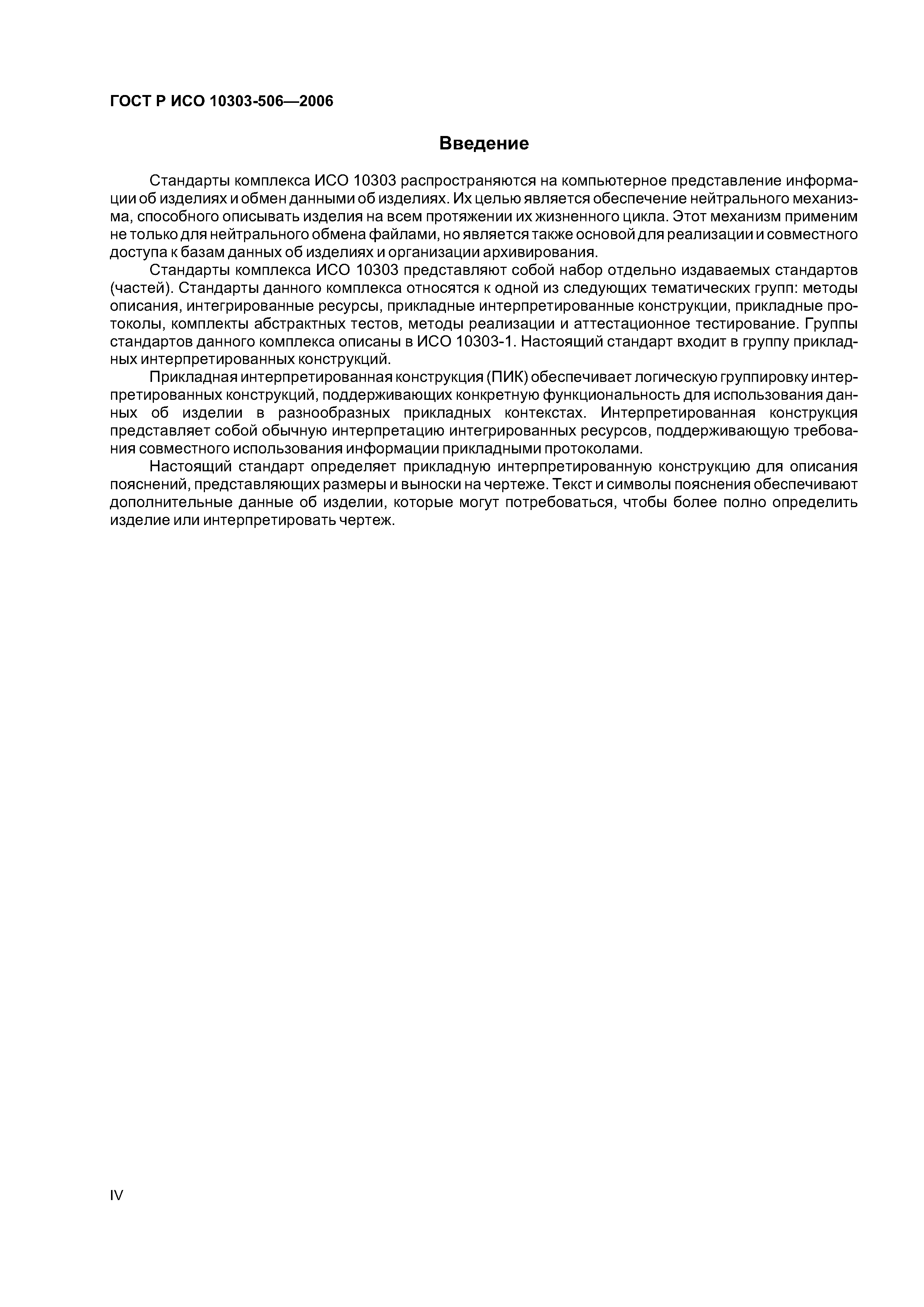 ГОСТ Р ИСО 10303-506—2006

Введение

Стандарты комплекса ИСО 10303 распространяются на компьютерное представление информации об изделиях и обмен данными об изделиях. Их целью является обеспечение нейтрального механизма, способного описывать изделия на всем протяжении их жизненного цикла. Этот механизм применим не только для нейтрального обмена файлами, но является также основой для реализации и совместного доступа к базам данных об изделиях и организации архивирования.

Стандарты комплекса ИСО 10303 представляют собой набор отдельно издаваемых стандартов (частей). Стандарты данного комплекса относятся к одной из следующих тематических групп: методы описания, интегрированные ресурсы, прикладные интерпретированные конструкции, прикладные протоколы, комплекты абстрактных тестов, методы реализации и аттестационное тестирование. Группы стандартов данного комплекса описаны в ИСО 10303-1. Настоящий стандарт входит в группу прикладных интерпретированных конструкций.

Прикладная интерпретированная конструкция (ПИК) обеспечивает логическую группировку интерпретированных конструкций, поддерживающих конкретную функциональность для использования данных об изделии в разнообразных прикладных контекстах. Интерпретированная конструкция представляет собой обычную интерпретацию интегрированных ресурсов, поддерживающую требования совместного использования информации прикладными протоколами.

Настоящий стандарт определяет прикладную интерпретированную конструкцию для описания пояснений, представляющих размеры и выноски на чертеже. Текст и символы пояснения обеспечивают дополнительные данные об изделии, которые могут потребоваться, чтобы более полно определить изделие или интерпретировать чертеж.

IV